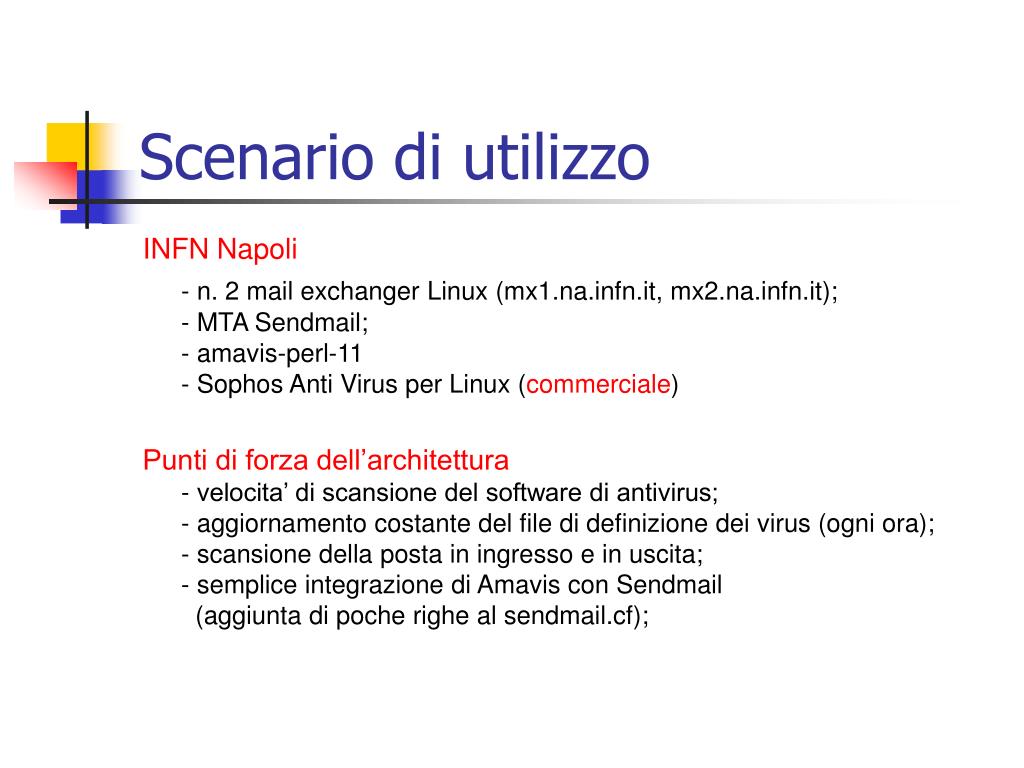 Scenario di utilizzo

INFN Napoli

- n. 2 mail exchanger Linux (mx1.na.infn.it, mx2.na.infn.it);
- MTA Sendmail;
- amavis-perl-11
- Sophos Anti Virus per Linux (commerciale)

Punti di forza dell’architettura
- velocita’ di scansione del software di antivirus;
- aggiornamento costante del file di definizione dei virus (ogni ora);
- scansione della posta in ingresso e in uscita;
- semplice integrazione di Amavis con Sendmail (aggiunta di poche righe al sendmail.cf);